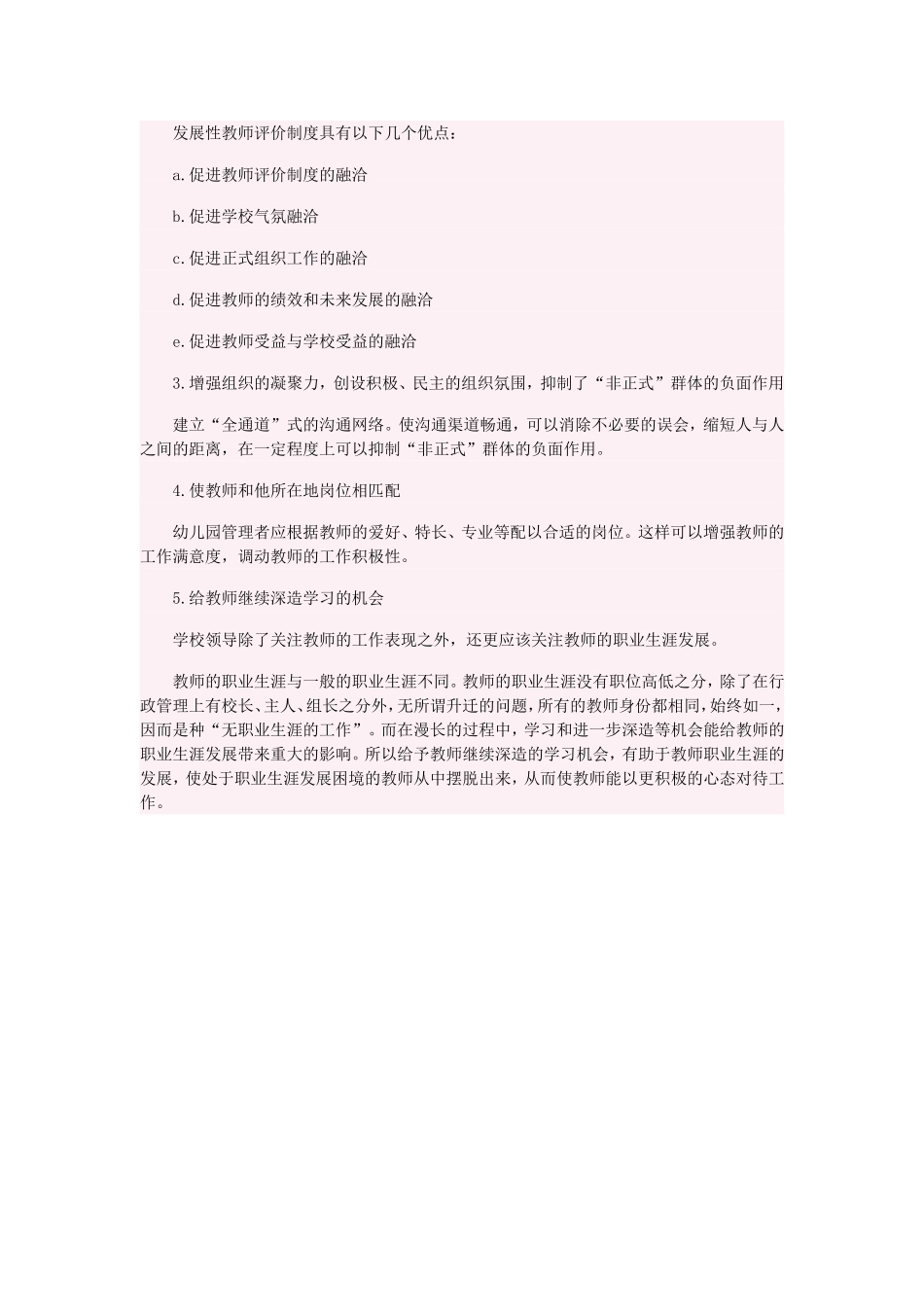 发展性教师评价制度具有以下几个优点：

a.促进教师评价制度的融洽

b.促进学校气氛融洽

c.促进正式组织工作的融洽

d.促进教师的绩效和未来发展的融洽

e.促进教师受益与学校受益的融洽

3.增强组织的凝聚力，创设积极、民主的组织氛围，抑制了“非正式”群体的负面作用

建立“全通道”式的沟通网络。使沟通渠道畅通，可以消除不必要的误会，缩短人与人之间的距离，在一定程度上可以抑制“非正式”群体的负面作用。

4.使教师和他所在地岗位相匹配

幼儿园管理者应根据教师的爱好、特长、专业等配以合适的岗位。这样可以增强教师的工作满意度，调动教师的工作积极性。

5.给教师继续深造学习的机会

学校领导除了关注教师的工作表现之外，还更应该关注教师的职业生涯发展。

教师的职业生涯与一般的职业生涯不同。教师的职业生涯没有职位高低之分，除了在行政管理上有校长、主人、组长之分外，无所谓升迁的问题，所有的教师身份都相同，始终如一，因而是种“无职业生涯的工作”。而在漫长的过程中，学习和进一步深造等机会能给教师的职业生涯发展带来重大的影响。所以给予教师继续深造的学习机会，有助于教师职业生涯的发展，使处于职业生涯发展困境的教师从中摆脱出来，从而使教师能以更积极的心态对待工作。